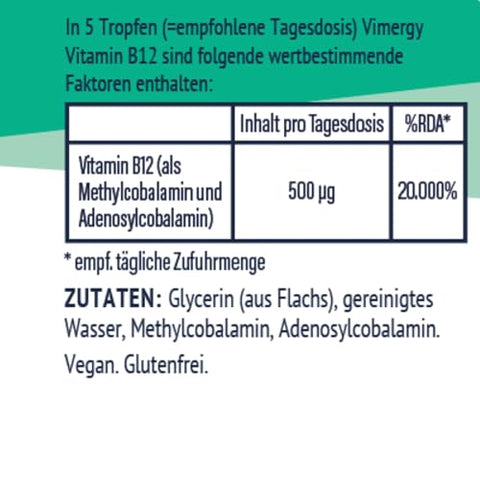 In 5 Tropfen (=empfohlene Tagesdosis) Vimergy Vitamin B12 sind folgende wertbestimmende Faktoren enthalten:

| | Inhalt pro Tagesdosis | %RDA* |
|---|---|---|
| Vitamin B12 (als Methylcobalamin und Adenosylcobalamin) | 500 µg | 20.000% |

* empf. tägliche Zufuhrmenge

ZUTATEN: Glycerin (aus Flachs), gereinigtes Wasser, Methylcobalamin, Adenosylcobalamin.

Vegan. Glutenfrei.